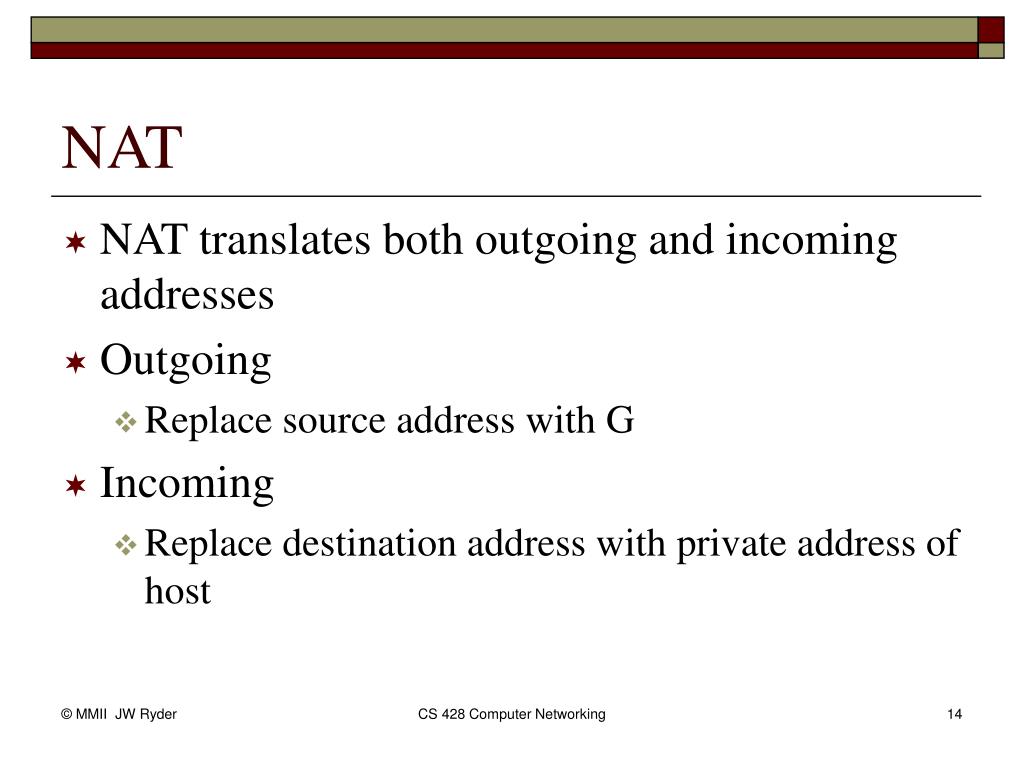 NAT

NAT translates both outgoing and incoming addresses

Outgoing

Replace source address with G

Incoming

Replace destination address with private address of host

© MMII JW Ryder

CS 428 Computer Networking

14